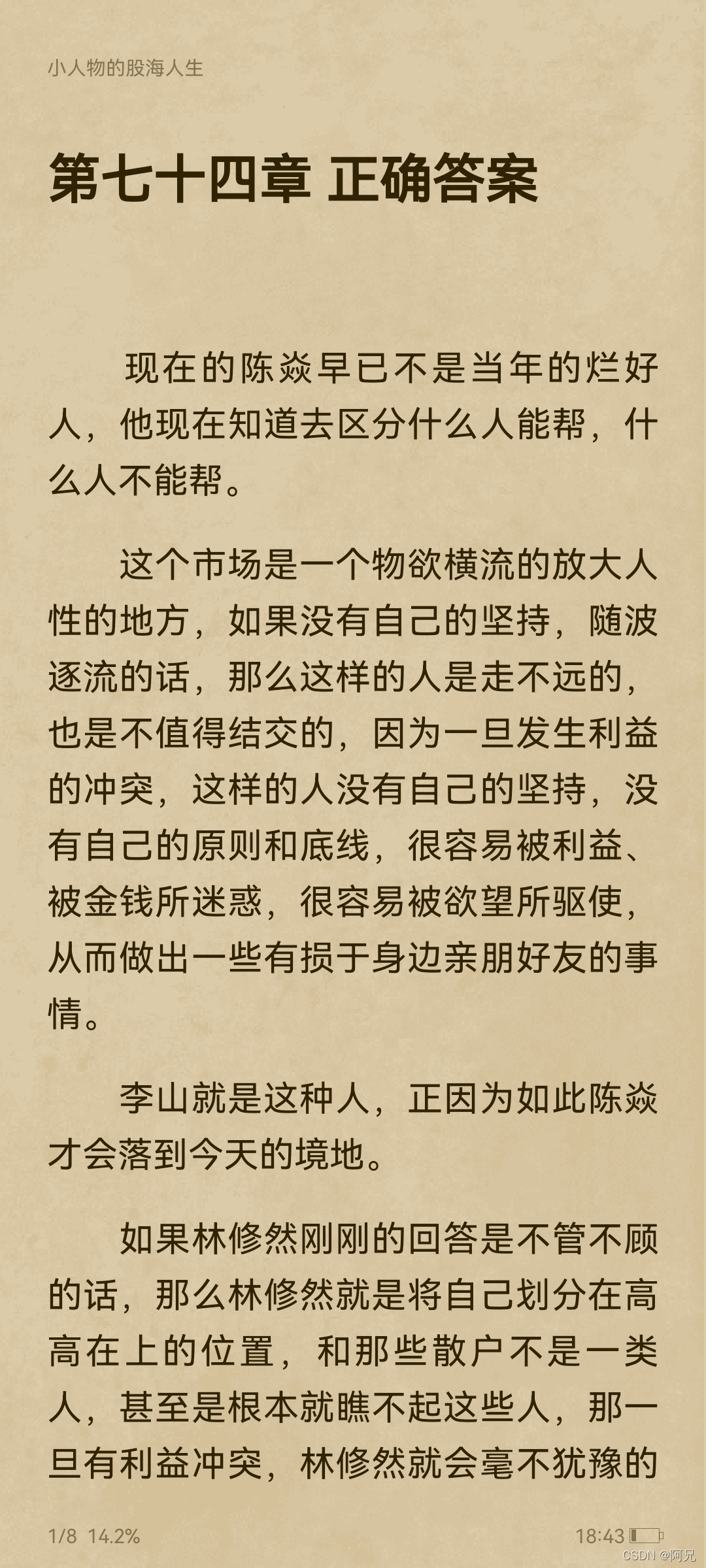 小人物的股海人生

第七十四章 正确答案

现在的陈焱早已不是当年的烂好人，他现在知道去区分什么人能帮，什么人不能帮。

这个市场是一个物欲横流的放大人性的地方，如果没有自己的坚持，随波逐流的话，那么这样的人是走不远的，也是不值得结交的，因为一旦发生利益的冲突，这样的人没有自己的坚持，没有自己的原则和底线，很容易被利益、被金钱所迷惑，很容易被欲望所驱使，从而做出一些有损于身边亲朋好友的事情。

李山就是这种人，正因为如此陈焱才会落到今天的境地。

如果林修然刚刚的回答是不管不顾的话，那么林修然就是将自己划分在高高在上的位置，和那些散户不是一类人，甚至是根本就瞧不起这些人，那一旦有利益冲突，林修然就会毫不犹豫的

1/8 14.2%

18:43

CSDN @阿兄